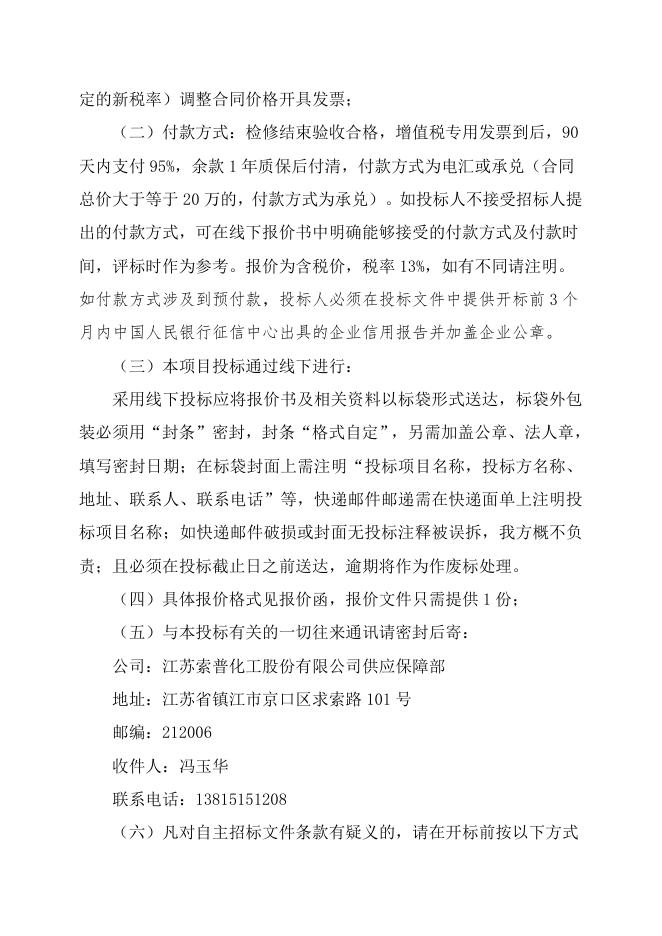 定的新税率）调整合同价格开具发票；

（二）付款方式：检修结束验收合格，增值税专用发票到后，90天内支付95%，余款1年质保后付清，付款方式为电汇或承兑（合同总价大于等于20万的，付款方式为承兑）。如投标人不接受招标人提出的付款方式，可在线下报价书中明确能够接受的付款方式及付款时间，评标时作为参考。报价为含税价，税率13%，如有不同请注明。如付款方式涉及到预付款，投标人必须在投标文件中提供开标前3个月内中国人民银行征信中心出具的企业信用报告并加盖企业公章。

（三）本项目投标通过线下进行：

采用线下投标应将报价书及相关资料以标袋形式送达，标袋外包装必须用“封条”密封，封条“格式自定”，另需加盖公章、法人章，填写密封日期；在标袋封面上需注明“投标项目名称，投标方名称、地址、联系人、联系电话”等，快递邮件邮递需在快递面单上注明投标项目名称；如快递邮件破损或封面无投标注释被误拆，我方概不负责；且必须在投标截止日之前送达，逾期将作为作废标处理。

（四）具体报价格式见报价函，报价文件只需提供1份；

（五）与本投标有关的一切往来通讯请密封后寄：

公司：江苏索普化工股份有限公司供应保障部

地址：江苏省镇江市京口区求索路101号

邮编：212006

收件人：冯玉华

联系电话：13815151208

（六）凡对自主招标文件条款有疑义的，请在开标前按以下方式